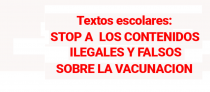 Textos escolares:
STOP A LOS CONTENIDOS ILEGALES Y FALSOS SOBRE LA VACUNACION